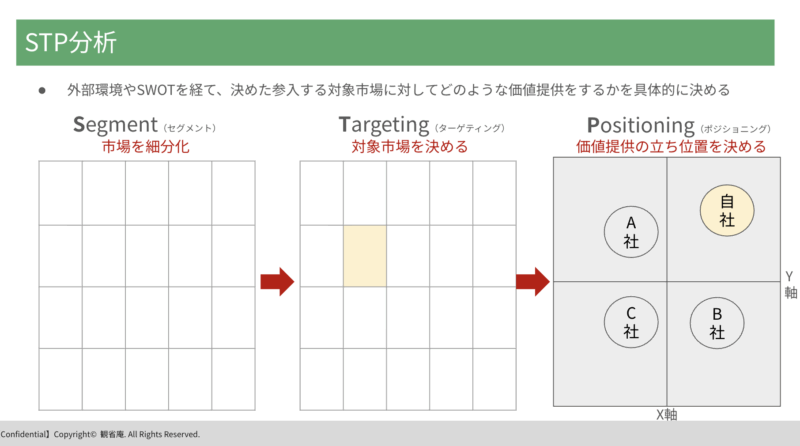 STP分析

● 外部環境やSWOTを経て、決めた参入する対象市場に対してどのような価値提供をするかを具体的に決める

Segment (セグメント)
市場を細分化

Targeting (ターゲティング)
対象市場を決める

Positioning (ポジショニング)
価値提供の立ち位置を決める

A社

自社

C社

B社

Y軸

X軸

Confidential】Copyright© 観省庵. All Rights Reserved.